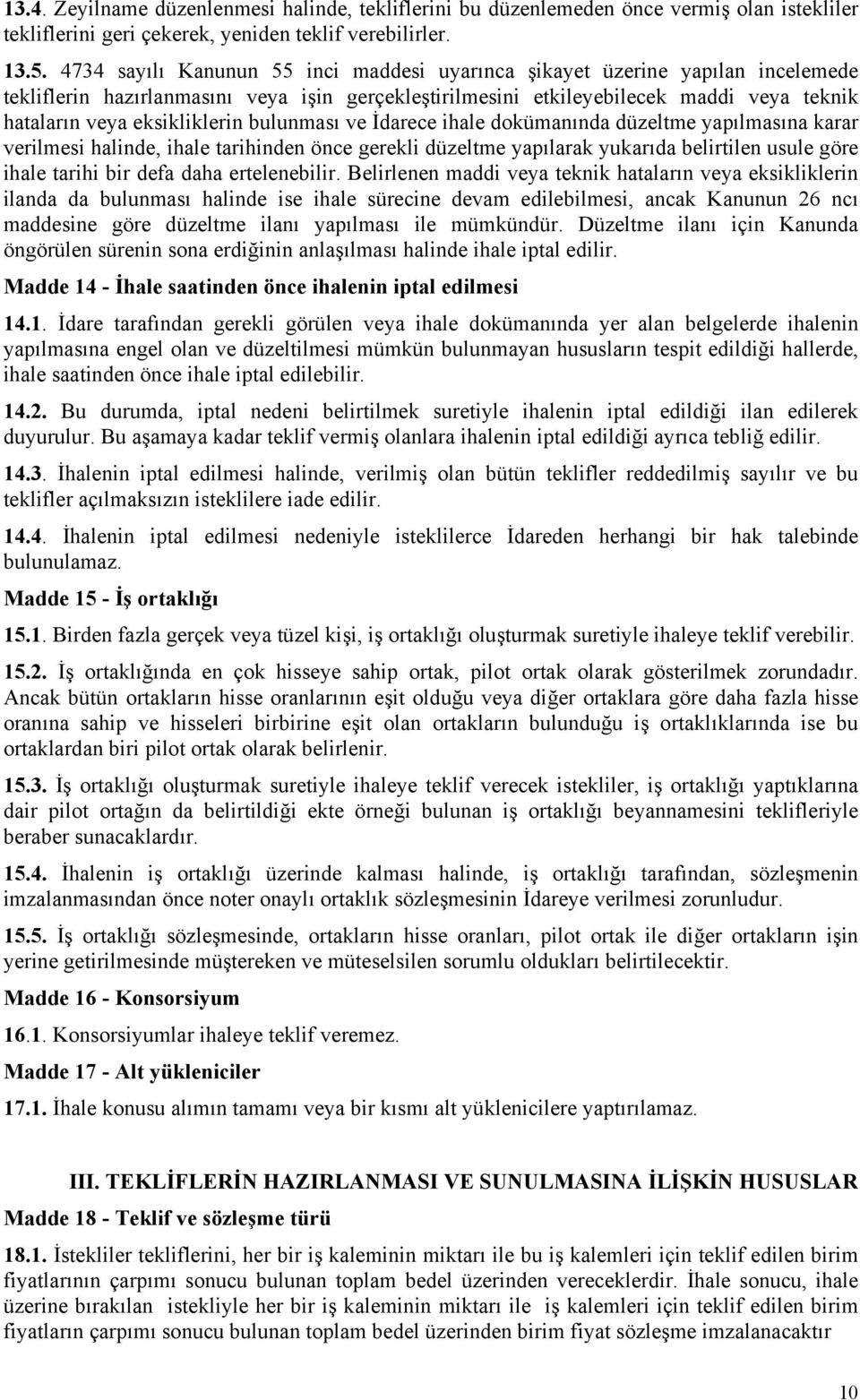 13.4. Zeyilname düzenlenmesi halinde, tekliflerini bu düzenlemeden önce vermiş olan istekliler tekliflerini geri çekerek, yeniden teklif verebilirler.

13.5. 4734 sayılı Kanunun 55 inci maddesi uyarınca şikayet üzerine yapılan incelemede tekliflerin hazırlanmasını veya işin gerçekleştirilmesini etkileyebilecek maddi veya teknik hataların veya eksikliklerin bulunması ve İdarece ihale dokümanında düzeltme yapılmasına karar verilmesi halinde, ihale tarihinden önce gerekli düzeltme yapılarak yukarıda belirtilen usule göre ihale tarihi bir defa daha ertelenebilir. Belirlenen maddi veya teknik hataların veya eksikliklerin ilanda da bulunması halinde ise ihale sürecine devam edilebilmesi, ancak Kanunun 26 ncı maddesine göre düzeltme ilanı yapılması ile mümkündür. Düzeltme ilanı için Kanunda öngörülen sürenin sona erdiğinin anlaşılması halinde ihale iptal edilir.

Madde 14 - İhale saatinden önce ihalenin iptal edilmesi

14.1. İdare tarafından gerekli görülen veya ihale dokümanında yer alan belgelerde ihalenin yapılmasına engel olan ve düzeltilmesi mümkün bulunmayan hususların tespit edildiği hallerde, ihale saatinden önce ihale iptal edilebilir.

14.2. Bu durumda, iptal nedeni belirtilmek suretiyle ihalenin iptal edildiği ilan edilerek duyurulur. Bu aşamaya kadar teklif vermiş olanlara ihalenin iptal edildiği ayrıca tebliğ edilir.

14.3. İhalenin iptal edilmesi halinde, verilmiş olan bütün teklifler reddedilmiş sayılır ve bu teklifler açılmaksızın isteklilere iade edilir.

14.4. İhalenin iptal edilmesi nedeniyle isteklilerce İdareden herhangi bir hak talebinde bulunulamaz.

Madde 15 - İş ortaklığı

15.1. Birden fazla gerçek veya tüzel kişi, iş ortaklığı oluşturmak suretiyle ihaleye teklif verebilir.

15.2. İş ortaklığında en çok hisseye sahip ortak, pilot ortak olarak gösterilmek zorundadır. Ancak bütün ortakların hisse oranlarının eşit olduğu veya diğer ortaklara göre daha fazla hisse oranına sahip ve hisseleri birbirine eşit olan ortakların bulunduğu iş ortaklıklarında ise bu ortaklardan biri pilot ortak olarak belirlenir.

15.3. İş ortaklığı oluşturmak suretiyle ihaleye teklif verecek istekliler, iş ortaklığı yaptıklarına dair pilot ortağın da belirtildiği ekte örneği bulunan iş ortaklığı beyannamesini teklifleriyle beraber sunacaklardır.

15.4. İhalenin iş ortaklığı üzerinde kalması halinde, iş ortaklığı tarafından, sözleşmenin imzalanmasından önce noter onaylı ortaklık sözleşmesinin İdareye verilmesi zorunludur.

15.5. İş ortaklığı sözleşmesinde, ortakların hisse oranları, pilot ortak ile diğer ortakların işin yerine getirilmesinde müştereken ve müteselsilen sorumlu oldukları belirtilecektir.

Madde 16 - Konsorsiyum

16.1. Konsorsiyumlar ihaleye teklif veremez.

Madde 17 - Alt yükleniciler

17.1. İhale konusu alımın tamamı veya bir kısmı alt yüklenicilere yaptırılamaz.

III. TEKLİFLERİN HAZIRLANMASI VE SUNULMASINA İLİŞKİN HUSUSLAR

Madde 18 - Teklif ve sözleşme türü

18.1. İstekliler tekliflerini, her bir iş kaleminin miktarı ile bu iş kalemleri için teklif edilen birim fiyatlarının çarpımı sonucu bulunan toplam bedel üzerinden vereceklerdir. İhale sonucu, ihale üzerine bırakılan istekliyle her bir iş kaleminin miktarı ile iş kalemleri için teklif edilen birim fiyatların çarpımı sonucu bulunan toplam bedel üzerinden birim fiyat sözleşme imzalanacaktır

10